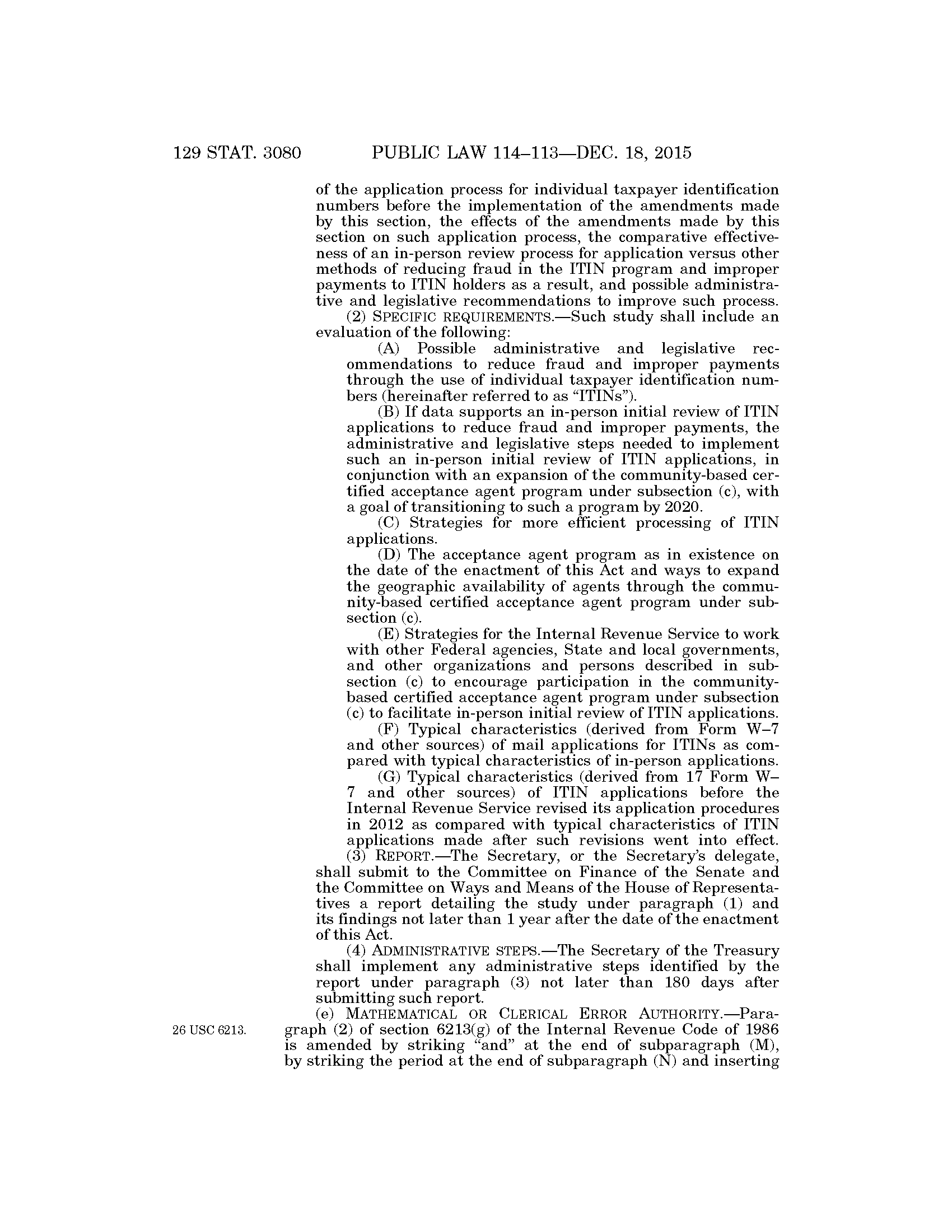 129 STAT. 3080 PUBLIC LAW 114–113—DEC. 18, 2015

of the application process for individual taxpayer identification numbers before the implementation of the amendments made by this section, the effects of the amendments made by this section on such application process, the comparative effectiveness of an in-person review process for application versus other methods of reducing fraud in the ITIN program and improper payments to ITIN holders as a result, and possible administrative and legislative recommendations to improve such process.

(2) SPECIFIC REQUIREMENTS.—Such study shall include an evaluation of the following:

(A) Possible administrative and legislative recommendations to reduce fraud and improper payments through the use of individual taxpayer identification numbers (hereinafter referred to as "ITINs").

(B) If data supports an in-person initial review of ITIN applications to reduce fraud and improper payments, the administrative and legislative steps needed to implement such an in-person initial review of ITIN applications, in conjunction with an expansion of the community-based certified acceptance agent program under subsection (c), with a goal of transitioning to such a program by 2020.

(C) Strategies for more efficient processing of ITIN applications.

(D) The acceptance agent program as in existence on the date of the enactment of this Act and ways to expand the geographic availability of agents through the community-based certified acceptance agent program under subsection (c).

(E) Strategies for the Internal Revenue Service to work with other Federal agencies, State and local governments, and other organizations and persons described in subsection (c) to encourage participation in the community-based certified acceptance agent program under subsection (c) to facilitate in-person initial review of ITIN applications.

(F) Typical characteristics (derived from Form W–7 and other sources) of mail applications for ITINs as compared with typical characteristics of in-person applications.

(G) Typical characteristics (derived from 17 Form W–7 and other sources) of ITIN applications before the Internal Revenue Service revised its application procedures in 2012 as compared with typical characteristics of ITIN applications made after such revisions went into effect.

(3) REPORT.—The Secretary, or the Secretary's delegate, shall submit to the Committee on Finance of the Senate and the Committee on Ways and Means of the House of Representatives a report detailing the study under paragraph (1) and its findings not later than 1 year after the date of the enactment of this Act.

(4) ADMINISTRATIVE STEPS.—The Secretary of the Treasury shall implement any administrative steps identified by the report under paragraph (3) not later than 180 days after submitting such report.

26 USC 6213.

(e) MATHEMATICAL OR CLERICAL ERROR AUTHORITY.—Paragraph (2) of section 6213(g) of the Internal Revenue Code of 1986 is amended by striking "and" at the end of subparagraph (M), by striking the period at the end of subparagraph (N) and inserting